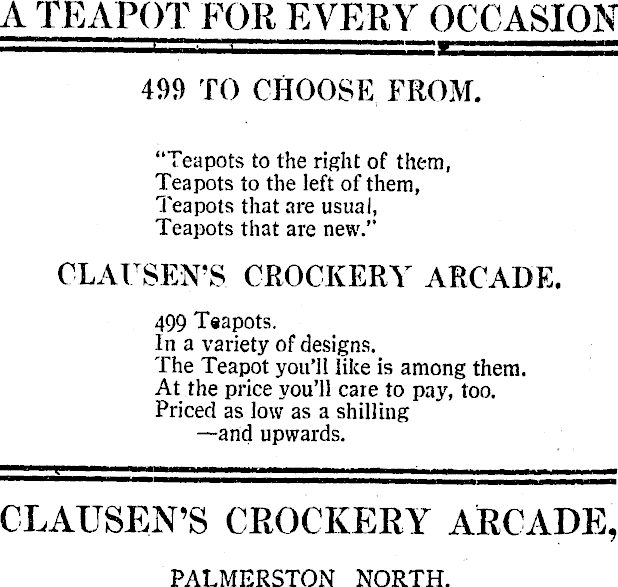 A TEAPOT FOR EVERY OCCASION

499 TO CHOOSE FROM.

"Teapots to the right of them,
Teapots to the left of them,
Teapots that are usual,
Teapots that are new."

CLAUSEN'S CROCKERY ARCADE.

499 Teapots.
In a variety of designs.
The Teapot you'll like is among them.
At the price you'll care to pay, too.
Priced as low as a shilling
—and upwards.

CLAUSEN'S CROCKERY ARCADE,

PALMERSTON NORTH.